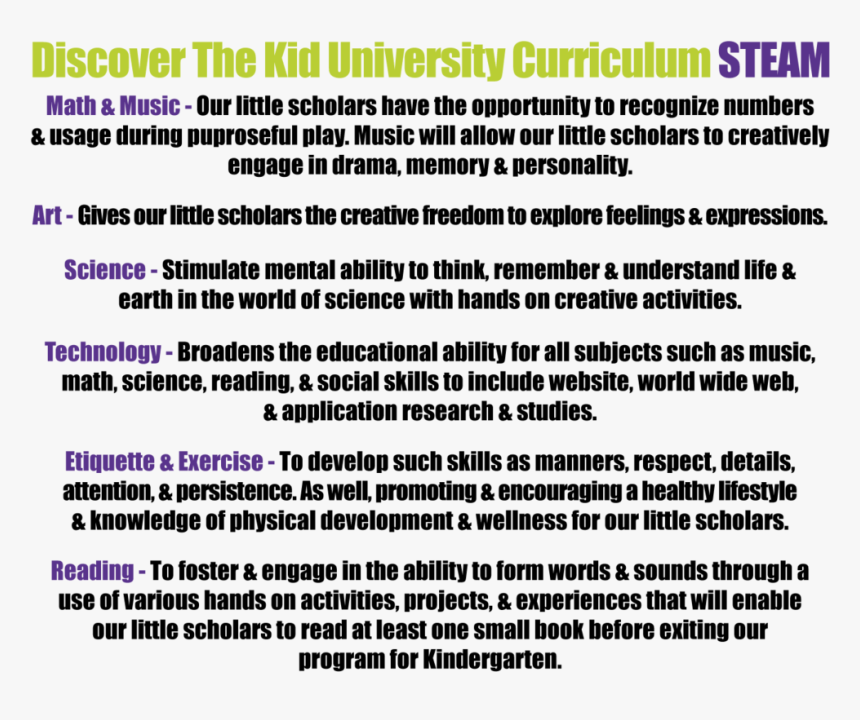 Discover The Kid University Curriculum STEAM

Math & Music - Our little scholars have the opportunity to recognize numbers & usage during puproseful play. Music will allow our little scholars to creatively engage in drama, memory & personality.

Art - Gives our little scholars the creative freedom to explore feelings & expressions.

Science - Stimulate mental ability to think, remember & understand life & earth in the world of science with hands on creative activities.

Technology - Broadens the educational ability for all subjects such as music, math, science, reading, & social skills to include website, world wide web, & application research & studies.

Etiquette & Exercise - To develop such skills as manners, respect, details, attention, & persistence. As well, promoting & encouraging a healthy lifestyle & knowledge of physical development & wellness for our little scholars.

Reading - To foster & engage in the ability to form words & sounds through a use of various hands on activities, projects, & experiences that will enable our little scholars to read at least one small book before exiting our program for Kindergarten.